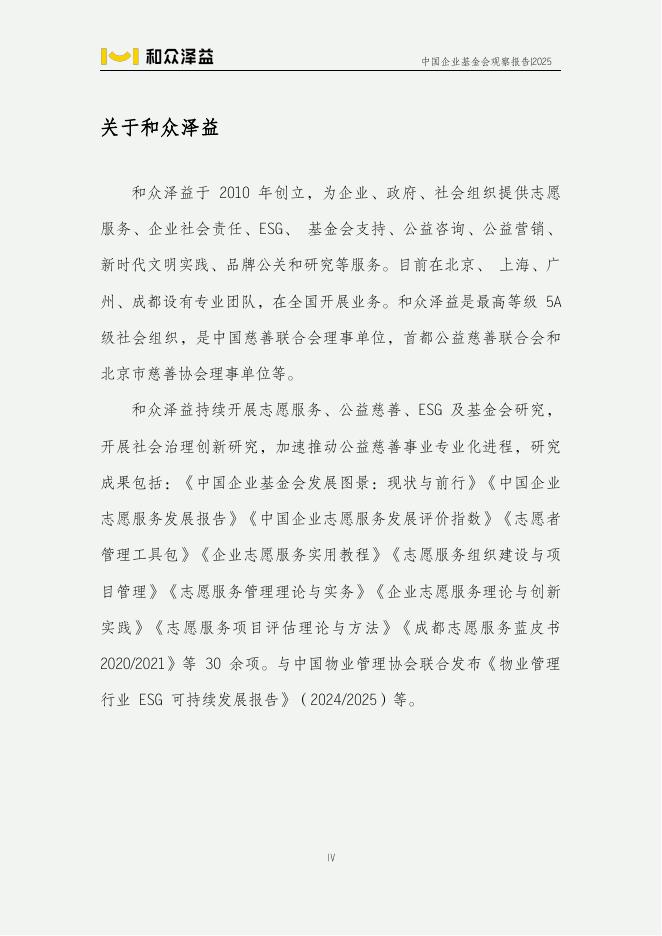 和众泽益

中国企业基金会观察报告|2025

关于和众泽益

和众泽益于 2010 年创立，为企业、政府、社会组织提供志愿服务、企业社会责任、ESG、 基金会支持、公益咨询、公益营销、新时代文明实践、品牌公关和研究等服务。目前在北京、 上海、广州、成都设有专业团队，在全国开展业务。和众泽益是最高等级 5A 级社会组织，是中国慈善联合会理事单位，首都公益慈善联合会和北京市慈善协会理事单位等。

和众泽益持续开展志愿服务、公益慈善、ESG 及基金会研究，开展社会治理创新研究，加速推动公益慈善事业专业化进程，研究成果包括：《中国企业基金会发展图景：现状与前行》《中国企业志愿服务发展报告》《中国企业志愿服务发展评价指数》《志愿者管理工具包》《企业志愿服务实用教程》《志愿服务组织建设与项目管理》《志愿服务管理理论与实务》《企业志愿服务理论与创新实践》《志愿服务项目评估理论与方法》《成都志愿服务蓝皮书 2020/2021》等 30 余项。与中国物业管理协会联合发布《物业管理行业 ESG 可持续发展报告》（2024/2025）等。

IV